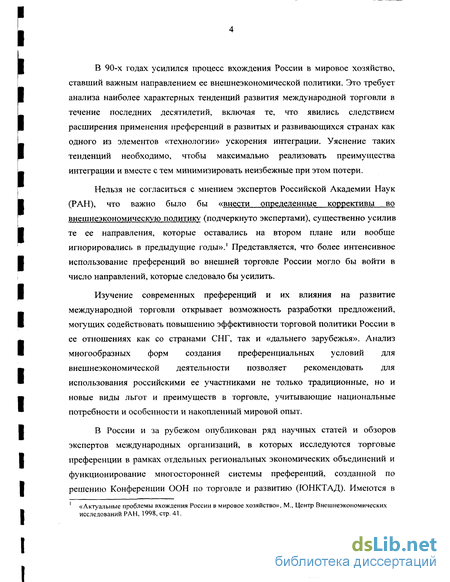 4

В 90-х годах усилился процесс вхождения России в мировое хозяйство, ставший важным направлением ее внешнеэкономической политики. Это требует анализа наиболее характерных тенденций развития международной торговли в течение последних десятилетий, включая те, что явились следствием расширения применения преференций в развитых и развивающихся странах как одного из элементов «технологии» ускорения интеграции. Уяснение таких тенденций необходимо, чтобы максимально реализовать преимущества интеграции и вместе с тем минимизировать неизбежные при этом потери.

Нельзя не согласиться с мнением экспертов Российской Академии Наук (РАН), что важно было бы «внести определенные коррективы во внешнеэкономическую политику (подчеркнуто экспертами), существенно усилив те ее направления, которые оставались на втором плане или вообще игнорировались в предыдущие годы».$^1$ Представляется, что более интенсивное использование преференций во внешней торговле России могло бы войти в число направлений, которые следовало бы усилить.

Изучение современных преференций и их влияния на развитие международной торговли открывает возможность разработки предложений, могущих содействовать повышению эффективности торговой политики России в ее отношениях как со странами СНГ, так и «дальнего зарубежья». Анализ многообразных форм создания преференциальных условий для внешнеэкономической деятельности позволяет рекомендовать для использования российскими ее участниками не только традиционные, но и новые виды льгот и преимуществ в торговле, учитывающие национальные потребности и особенности и накопленный мировой опыт.

В России и за рубежом опубликован ряд научных статей и обзоров экспертов международных организаций, в которых исследуются торговые преференции в рамках отдельных региональных экономических объединений и функционирование многосторонней системы преференций, созданной по решению Конференции ООН по торговле и развитию (ЮНКТАД). Имеются в

$^1$ «Актуальные проблемы вхождения России в мировое хозяйство», М., Центр Внешнеэкономических исследований РАН, 1998, стр. 41.

dsLib.net
библиотека диссертаций